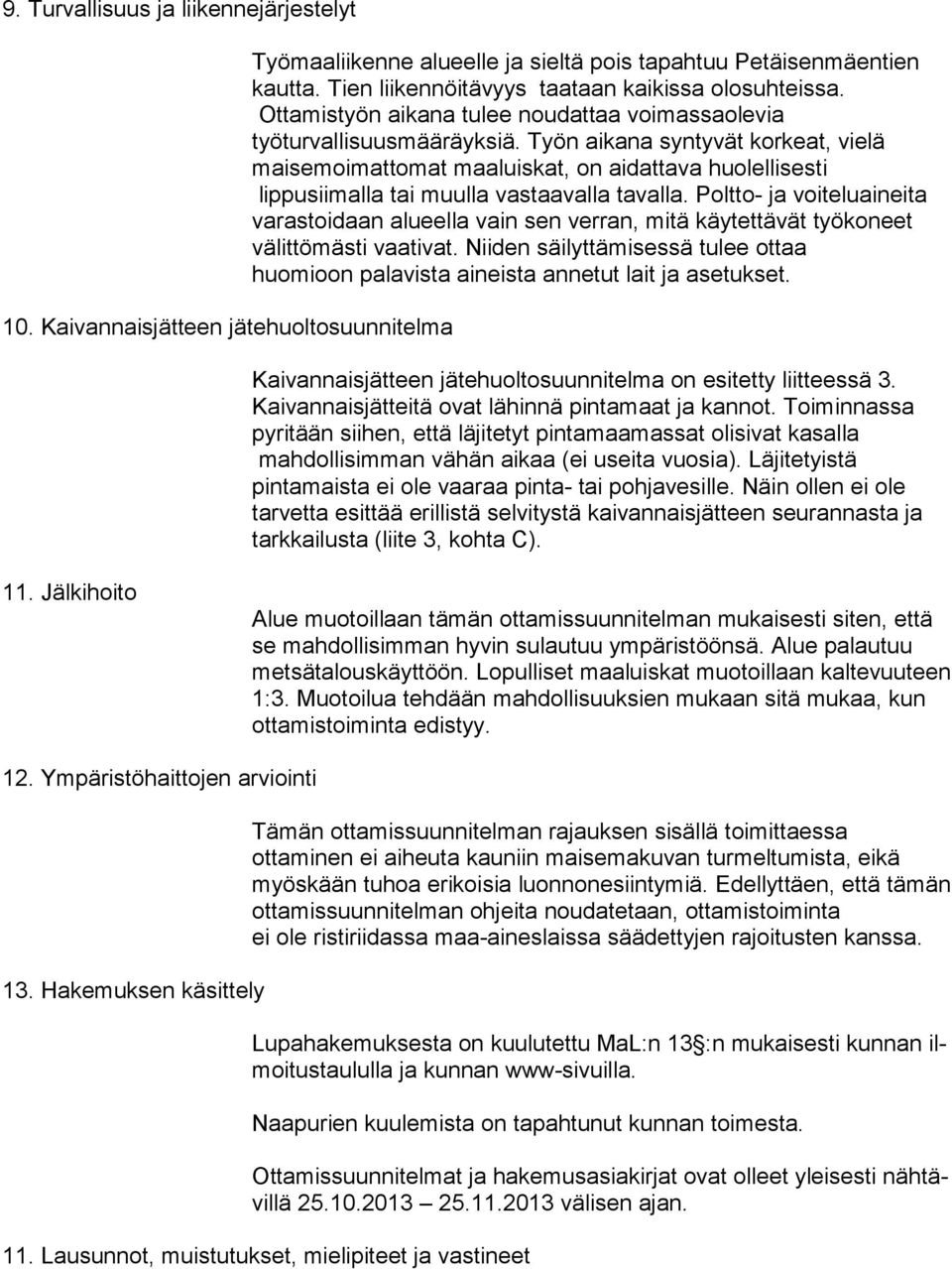 9. Turvallisuus ja liikennejärjestelyt

Työmaaliikenne alueelle ja sieltä pois tapahtuu Petäisenmäentien kautta. Tien liikennöitävyys taataan kaikissa olosuhteissa. Ottamistyön aikana tulee noudattaa voimassaolevia työturvallisuusmääräyksiä. Työn aikana syntyvät korkeat, vielä maisemoimattomat maaluiskat, on aidattava huolellisesti lippusiimalla tai muulla vastaavalla tavalla. Poltto- ja voiteluaineita varastoidaan alueella vain sen verran, mitä käytettävät työkoneet välittömästi vaativat. Niiden säilyttämisessä tulee ottaa huomioon palavista aineista annetut lait ja asetukset.

10. Kaivannaisjätteen jätehuoltosuunnitelma

Kaivannaisjätteen jätehuoltosuunnitelma on esitetty liitteessä 3. Kaivannaisjätteitä ovat lähinnä pintamaat ja kannot. Toiminnassa pyritään siihen, että läjitetyt pintamaamassat olisivat kasalla mahdollisimman vähän aikaa (ei useita vuosia). Läjitetyistä pintamaista ei ole vaaraa pinta- tai pohjavesille. Näin ollen ei ole tarvetta esittää erillistä selvitystä kaivannaisjätteen seurannasta ja tarkkailusta (liite 3, kohta C).

11. Jälkihoito

Alue muotoillaan tämän ottamissuunnitelman mukaisesti siten, että se mahdollisimman hyvin sulautuu ympäristöönsä. Alue palautuu metsätalouskäyttöön. Lopulliset maaluiskat muotoillaan kaltevuuteen 1:3. Muotoilua tehdään mahdollisuuksien mukaan sitä mukaa, kun ottamistoiminta edistyy.

12. Ympäristöhaittojen arviointi

Tämän ottamissuunnitelman rajauksen sisällä toimittaessa ottaminen ei aiheuta kauniin maisemakuvan turmeltumista, eikä myöskään tuhoa erikoisia luonnonesiintymiä. Edellyttäen, että tämän ottamissuunnitelman ohjeita noudatetaan, ottamistoiminta ei ole ristiriidassa maa-aineslaissa säädettyjen rajoitusten kanssa.

13. Hakemuksen käsittely

Lupahakemuksesta on kuulutettu MaL:n 13 :n mukaisesti kunnan ilmoitustaululla ja kunnan www-sivuilla.

Naapurien kuulemista on tapahtunut kunnan toimesta.

Ottamissuunnitelmat ja hakemusasiakirjat ovat olleet yleisesti nähtävillä 25.10.2013 – 25.11.2013 välisen ajan.

11. Lausunnot, muistutukset, mielipiteet ja vastineet